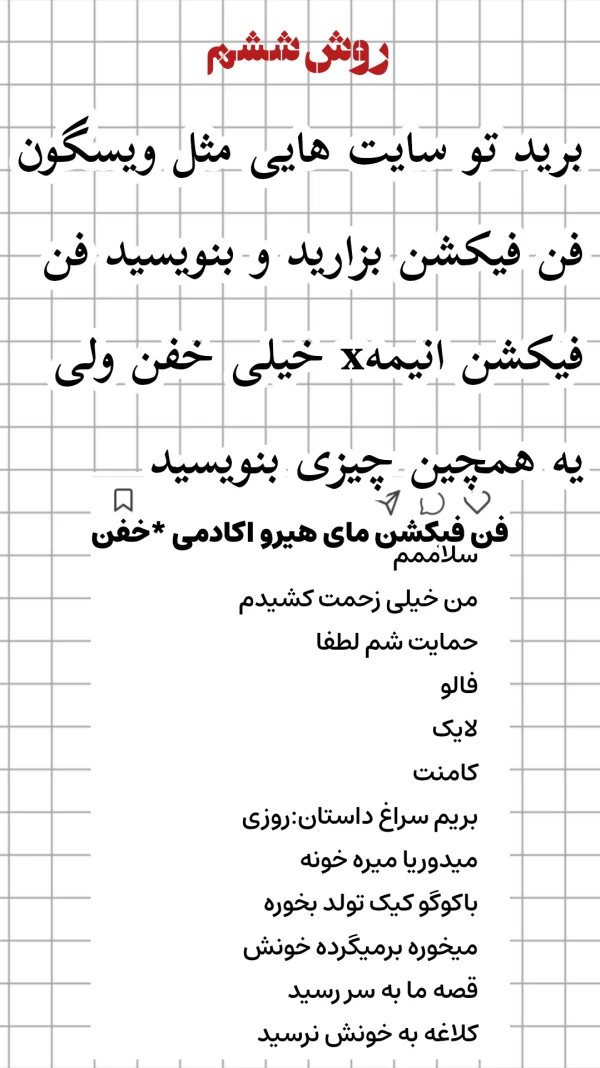 روش ششم

برید تو سایت هایی مثل ویسگون فن فیکشن بزارید و بنویسید فن فیکشن انیمهx خیلی خفن ولی یه همچین چیزی بنویسید

فن فیکشن مای هیرو اکادمی *خفن

سلاممم
من خیلی زحمت کشیدم
حمایت شم لطفا
فالو
لایک
کامنت
بریم سراغ داستان:روزی
میدوریا میره خونه
باکوگو کیک تولد بخوره
میخوره برمیگرده خونش
قصه ما به سر رسید
کلاغه به خونش نرسید